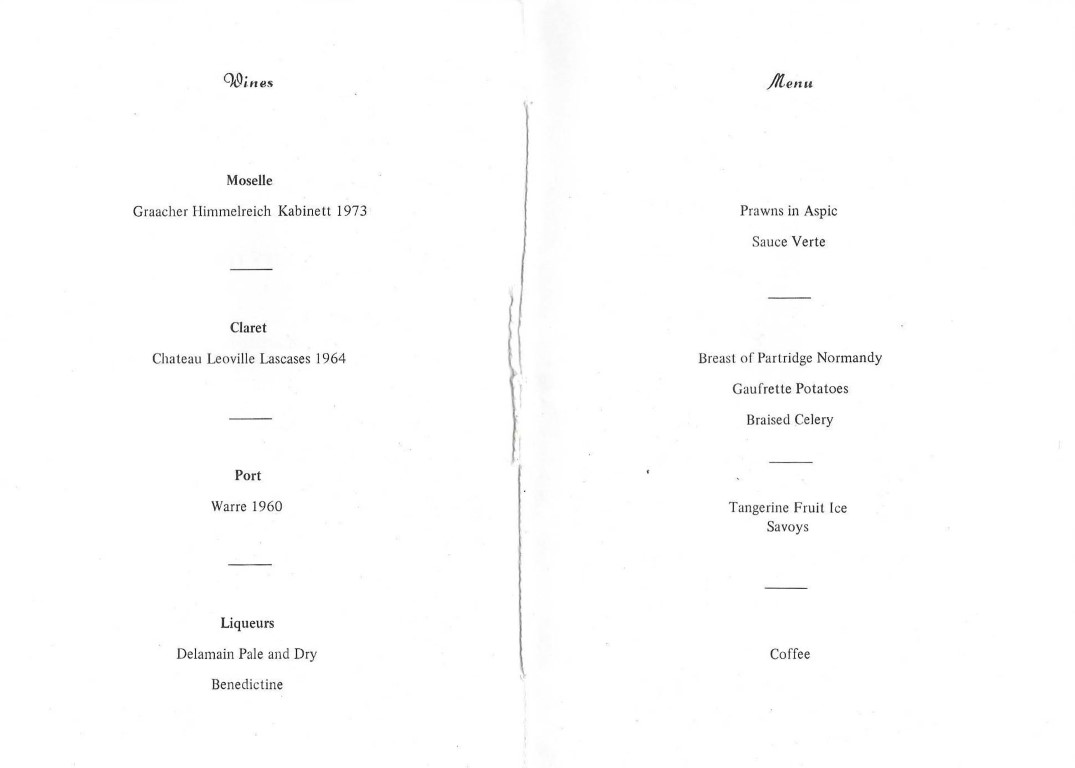 Wines

Moselle

Graacher Himmelreich Kabinett 1973

Claret

Chateau Leoville Lascases 1964

Port

Warre 1960

Liqueurs

Delamain Pale and Dry

Benedictine

Menu

Prawns in Aspic

Sauce Verte

Breast of Partridge Normandy

Gaufrette Potatoes

Braised Celery

Tangerine Fruit Ice
Savoys

Coffee